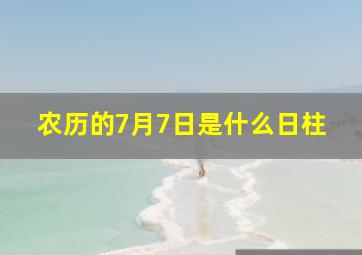 农历的7月7日是什么日柱